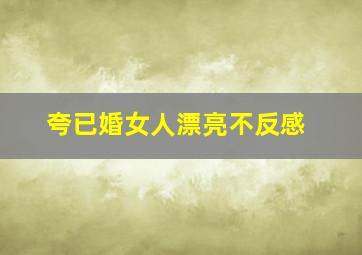 夸已婚女人漂亮不反感